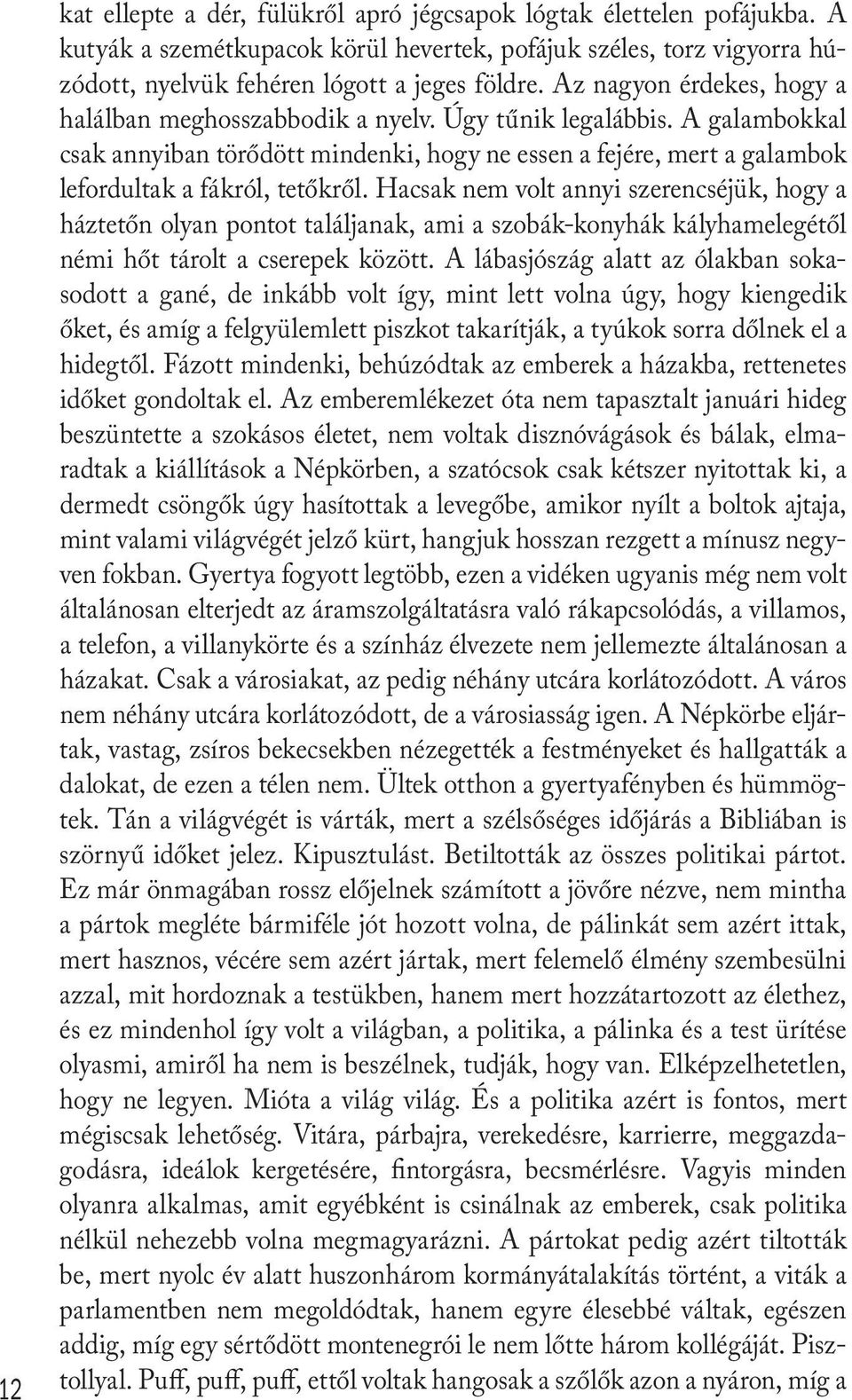 kat ellepte a dér, fülükről apró jégcsapok lógtak élettelen pofájukba. A kutyák a szemétkupacok körül hevertek, pofájuk széles, torz vigyorra húzódott, nyelvük fehéren lógott a jeges földre. Az nagyon érdekes, hogy a halálban meghosszabbodik a nyelv. Úgy tűnik legalábbis. A galambokkal csak annyiban törődött mindenki, hogy ne essen a fejére, mert a galambok lefordultak a fákról, tetőkről. Hacsak nem volt annyi szerencséjük, hogy a háztetőn olyan pontot találjanak, ami a szobák-konyhák kályhamelegétől némi hőt tárolt a cserepek között. A lábasjószág alatt az ólakban sokasodott a gané, de inkább volt így, mint lett volna úgy, hogy kiengedik őket, és amíg a felgyülemlett piszkot takarítják, a tyúkok sorra dőlnek el a hidegtől. Fázott mindenki, behúzódtak az emberek a házakba, rettenetes időket gondoltak el. Az emberemlékezet óta nem tapasztalt januári hideg beszüntette a szokásos életet, nem voltak disznóvágások és bálak, elmaradtak a kiállítások a Népkörben, a szatócsok csak kétszer nyitottak ki, a dermedt csöngők úgy hasítottak a levegőbe, amikor nyílt a boltok ajtaja, mint valami világvégét jelző kürt, hangjuk hosszan rezgett a mínusz negyven fokban. Gyertya fogyott legtöbb, ezen a vidéken ugyanis még nem volt általánosan elterjedt az áramszolgáltatásra való rákapcsolódás, a villamos, a telefon, a villanykörte és a színház élvezete nem jellemezte általánosan a házakat. Csak a városiakat, az pedig néhány utcára korlátozódott. A város nem néhány utcára korlátozódott, de a városiasság igen. A Népkörbe eljártak, vastag, zsíros bekecsekben nézegették a festményeket és hallgatták a dalokat, de ezen a télen nem. Ültek otthon a gyertyafényben és hümmögtek. Tán a világvégét is várták, mert a szélsőséges időjárás a Bibliában is szörnyű időket jelez. Kipusztulást. Betiltották az összes politikai pártot. Ez már önmagában rossz előjelnek számított a jövőre nézve, nem mintha a pártok megléte bármiféle jót hozott volna, de pálinkát sem azért ittak, mert hasznos, vécére sem azért jártak, mert felemelő élmény szembesülni azzal, mit hordoznak a testükben, hanem mert hozzátartozott az élethez, és ez mindenhol így volt a világban, a politika, a pálinka és a test ürítése olyasmi, amiről ha nem is beszélnek, tudják, hogy van. Elképzelhetetlen, hogy ne legyen. Mióta a világ világ. És a politika azért is fontos, mert mégiscsak lehetőség. Vitára, párbajra, verekedésre, karrierre, meggazdagodásra, ideálok kergetésére, fintorgásra, becsmérlésre. Vagyis minden olyanra alkalmas, amit egyébként is csinálnak az emberek, csak politika nélkül nehezebb volna megmagyarázni. A pártokat pedig azért tiltották be, mert nyolc év alatt huszonhárom kormányátalakítás történt, a viták a parlamentben nem megoldódtak, hanem egyre élesebbé váltak, egészen addig, míg egy sértődött montenegrói le nem lőtte három kollégáját. Pisztollyal. Puff, puff, puff, ettől voltak hangosak a szőlők azon a nyáron, míg a

12